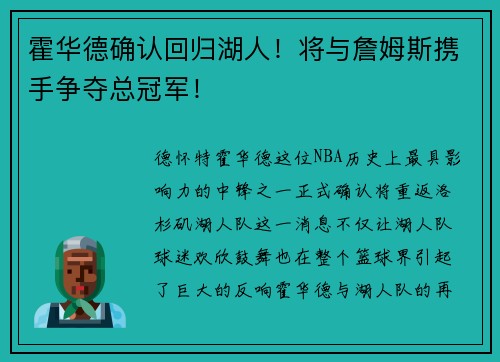 霍华德确认回归湖人！将与詹姆斯携手争夺总冠军！

德怀特霍华德这位NBA历史上最具影响力的中锋之一正式确认将重返洛杉矶湖人队这一消息不仅让湖人队球迷欢欣鼓舞也在整个篮球界引起了巨大的反响霍华德与湖人队的再